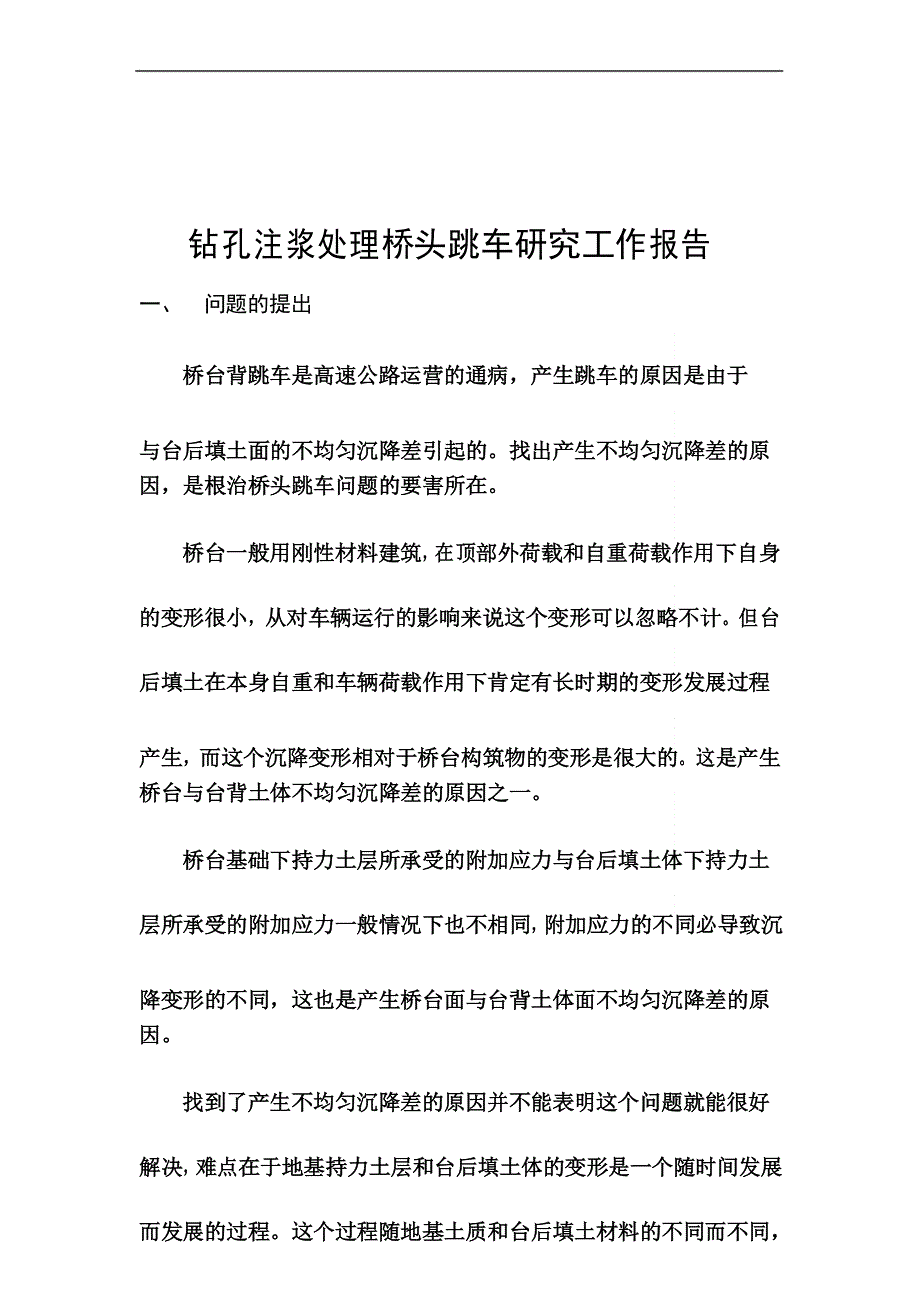 钻孔注浆处理桥头跳车研究工作报告

一、　问题的提出

桥台背跳车是高速公路运营的通病，产生跳车的原因是由于与台后填土面的不均匀沉降差引起的。找出产生不均匀沉降差的原因，是根治桥头跳车问题的要害所在。

桥台一般用刚性材料建筑，在顶部外荷载和自重荷载作用下自身的变形很小，从对车辆运行的影响来说这个变形可以忽略不计。但台后填土在本身自重和车辆荷载作用下肯定有长时期的变形发展过程产生，而这个沉降变形相对于桥台构筑物的变形是很大的。这是产生桥台与台背土体不均匀沉降差的原因之一。

桥台基础下持力土层所承受的附加应力与台后填土体下持力土层所承受的附加应力一般情况下也不相同，附加应力的不同必导致沉降变形的不同，这也是产生桥台面与台背土体面不均匀沉降差的原因。

找到了产生不均匀沉降差的原因并不能表明这个问题就能很好解决，难点在于地基持力土层和台后填土体的变形是一个随时间发展而发展的过程。这个过程随地基土质和台后填土材料的不同而不同，